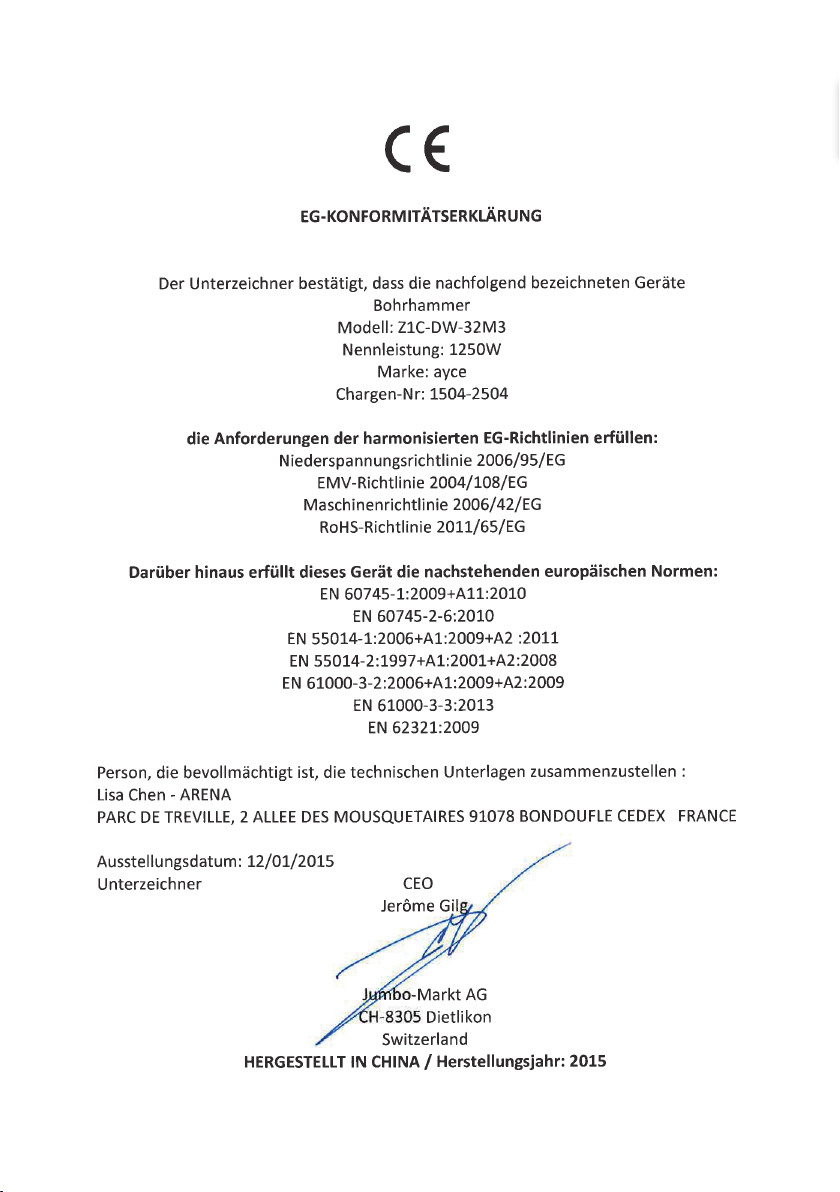 CE

EG-KONFORMITÄTSERKLÄRUNG

Der Unterzeichner bestätigt, dass die nachfolgend bezeichneten Geräte
Bohrhammer
Modell: Z1C-DW-32M3
Nennleistung: 1250W
Marke: ayce
Chargen-Nr: 1504-2504

die Anforderungen der harmonisierten EG-Richtlinien erfüllen:
Niederspannungsrichtlinie 2006/95/EG
EMV-Richtlinie 2004/108/EG
Maschinenrichtlinie 2006/42/EG
RoHS-Richtlinie 2011/65/EG

Darüber hinaus erfüllt dieses Gerät die nachstehenden europäischen Normen:
EN 60745-1:2009+A11:2010
EN 60745-2-6:2010
EN 55014-1:2006+A1:2009+A2 :2011
EN 55014-2:1997+A1:2001+A2:2008
EN 61000-3-2:2006+A1:2009+A2:2009
EN 61000-3-3:2013
EN 62321:2009

Person, die bevollmächtigt ist, die technischen Unterlagen zusammenzustellen :
Lisa Chen - ARENA
PARC DE TREVILLE, 2 ALLEE DES MOUSQUETAIRES 91078 BONDOUFLE CEDEX FRANCE

Ausstellungsdatum: 12/01/2015
Unterzeichner

CEO
Jerôme Gilg

Jumbo-Markt AG
CH-8305 Dietlikon
Switzerland
HERGESTELLT IN CHINA / Herstellungsjahr: 2015